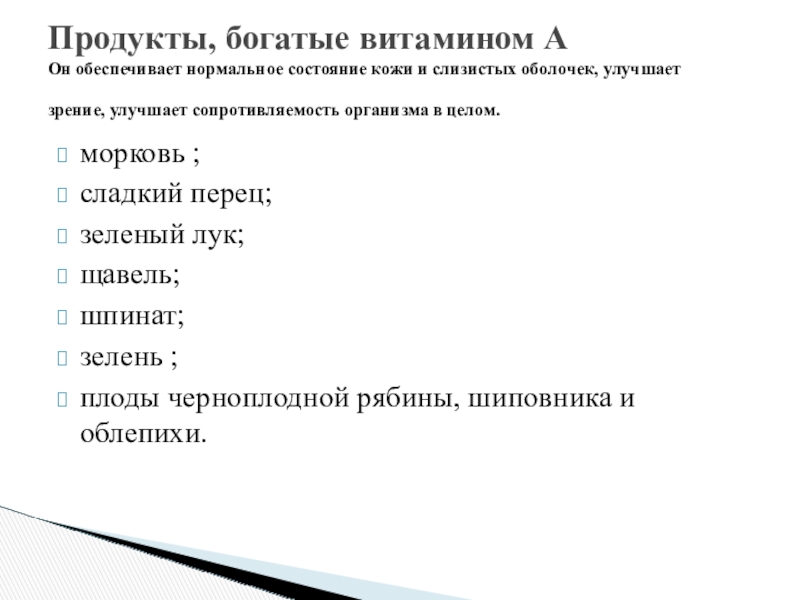 Продукты, богатые витамином А
Он обеспечивает нормальное состояние кожи и слизистых оболочек, улучшает зрение, улучшает сопротивляемость организма в целом.

морковь ;
сладкий перец;
зеленый лук;
щавель;
шпинат;
зелень ;
плоды черноплодной рябины, шиповника и облепихи.